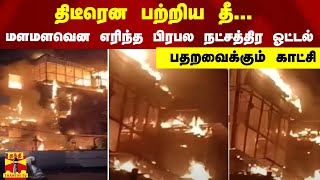 திடீரென பற்றிய தீ...
மளமளவென எரிந்த பிரபல நட்சத்திர ஓட்டல்
பதறவைக்கும் காட்சி

தந்தி
THANTHI TV